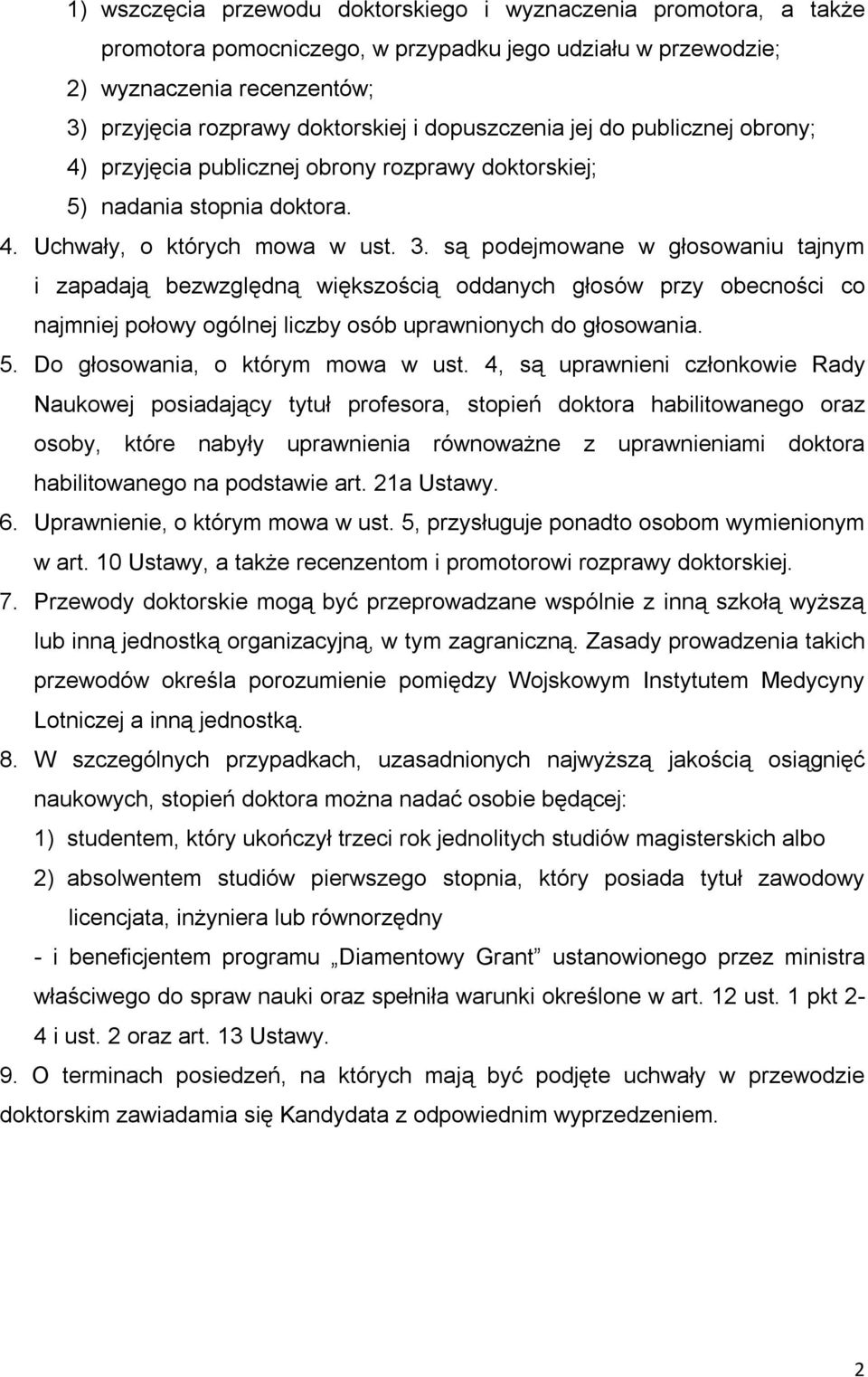 1) wszczęcia przewodu doktorskiego i wyznaczenia promotora, a także promotora pomocniczego, w przypadku jego udziału w przewodzie;
2) wyznaczenia recenzentów;
3) przyjęcia rozprawy doktorskiej i dopuszczenia jej do publicznej obrony;
4) przyjęcia publicznej obrony rozprawy doktorskiej;
5) nadania stopnia doktora.
4. Uchwały, o których mowa w ust. 3. są podejmowane w głosowaniu tajnym i zapadają bezwzględną większością oddanych głosów przy obecności co najmniej połowy ogólnej liczby osób uprawnionych do głosowania.
5. Do głosowania, o którym mowa w ust. 4, są uprawnieni członkowie Rady Naukowej posiadający tytuł profesora, stopień doktora habilitowanego oraz osoby, które nabyły uprawnienia równoważne z uprawnieniami doktora habilitowanego na podstawie art. 21a Ustawy.
6. Uprawnienie, o którym mowa w ust. 5, przysługuje ponadto osobom wymienionym w art. 10 Ustawy, a także recenzentom i promotorowi rozprawy doktorskiej.
7. Przewody doktorskie mogą być przeprowadzane wspólnie z inną szkołą wyższą lub inną jednostką organizacyjną, w tym zagraniczną. Zasady prowadzenia takich przewodów określa porozumienie pomiędzy Wojskowym Instytutem Medycyny Lotniczej a inną jednostką.
8. W szczególnych przypadkach, uzasadnionych najwyższą jakością osiągnięć naukowych, stopień doktora można nadać osobie będącej:
1) studentem, który ukończył trzeci rok jednolitych studiów magisterskich albo
2) absolwentem studiów pierwszego stopnia, który posiada tytuł zawodowy licencjata, inżyniera lub równorzędny
- i beneficjentem programu „Diamentowy Grant” ustanowionego przez ministra właściwego do spraw nauki oraz spełniła warunki określone w art. 12 ust. 1 pkt 2-4 i ust. 2 oraz art. 13 Ustawy.
9. O terminach posiedzeń, na których mają być podjęte uchwały w przewodzie doktorskim zawiadamia się Kandydata z odpowiednim wyprzedzeniem.

2